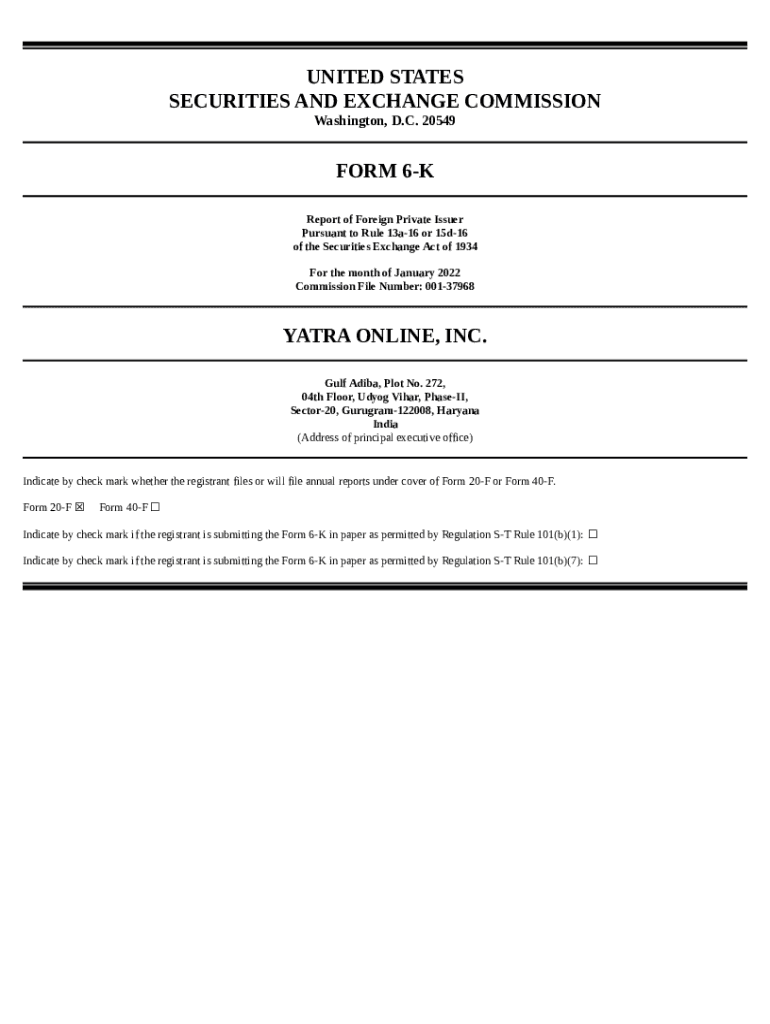 UNITED STATES
SECURITIES AND EXCHANGE COMMISSION
Washington, D.C. 20549

FORM 6-K

Report of Foreign Private Issuer
Pursuant to Rule 13a-16 or 15d-16
of the Securities Exchange Act of 1934

For the month of January 2022
Commission File Number: 001-37968

YATRA ONLINE, INC.

Gulf Adiba, Plot No. 272,
04th Floor, Udyog Vihar, Phase-II,
Sector-20, Gurugram-122008, Haryana
India
(Address of principal executive office)

Indicate by check mark whether the registrant files or will file annual reports under cover of Form 20-F or Form 40-F.

Form 20-F ☒ Form 40-F ☐

Indicate by check mark if the registrant is submitting the Form 6-K in paper as permitted by Regulation S-T Rule 101(b)(1): ☐

Indicate by check mark if the registrant is submitting the Form 6-K in paper as permitted by Regulation S-T Rule 101(b)(7): ☐